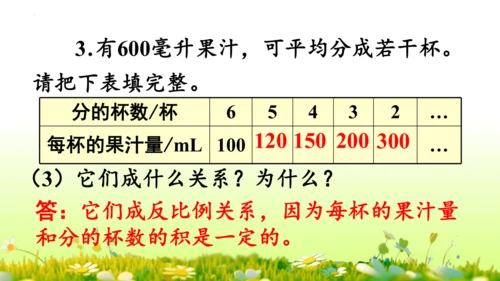 3.有600毫升果汁，可平均分成若干杯。请把下表填完整。

| 分的杯数/杯 | 6 | 5 | 4 | 3 | 2 | … |
|---|---|---|---|---|---|---|
| 每杯的果汁量/mL | 100 | 120 | 150 | 200 | 300 | … |

（3）它们成什么关系？为什么？

答：它们成反比例关系，因为每杯的果汁量和分的杯数的积是一定的。